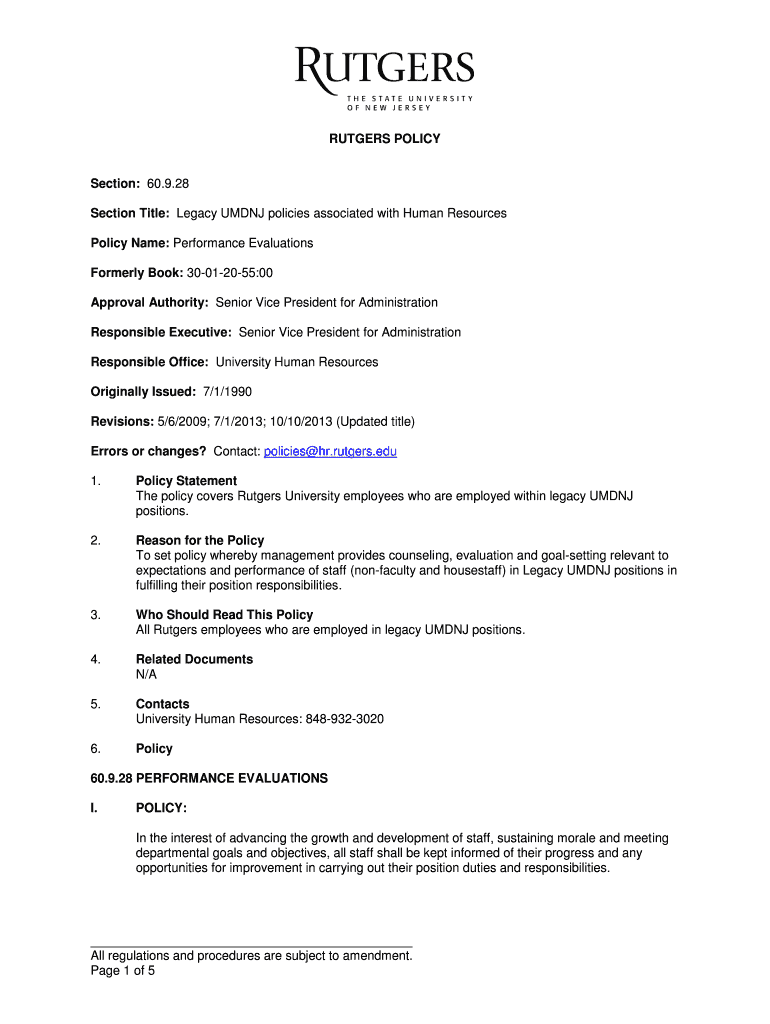 RUTGERS
THE STATE UNIVERSITY
OF NEW JERSEY

RUTGERS POLICY

Section: 60.9.28

Section Title: Legacy UMDNJ policies associated with Human Resources

Policy Name: Performance Evaluations

Formerly Book: 30-01-20-55:00

Approval Authority: Senior Vice President for Administration

Responsible Executive: Senior Vice President for Administration

Responsible Office: University Human Resources

Originally Issued: 7/1/1990

Revisions: 5/6/2009; 7/1/2013; 10/10/2013 (Updated title)

Errors or changes? Contact: policies@hr.rutgers.edu

1. Policy Statement
The policy covers Rutgers University employees who are employed within legacy UMDNJ positions.

2. Reason for the Policy
To set policy whereby management provides counseling, evaluation and goal-setting relevant to expectations and performance of staff (non-faculty and housestaff) in Legacy UMDNJ positions in fulfilling their position responsibilities.

3. Who Should Read This Policy
All Rutgers employees who are employed in legacy UMDNJ positions.

4. Related Documents
N/A

5. Contacts
University Human Resources: 848-932-3020

6. Policy

60.9.28 PERFORMANCE EVALUATIONS

I. POLICY:

In the interest of advancing the growth and development of staff, sustaining morale and meeting departmental goals and objectives, all staff shall be kept informed of their progress and any opportunities for improvement in carrying out their position duties and responsibilities.

All regulations and procedures are subject to amendment.
Page 1 of 5